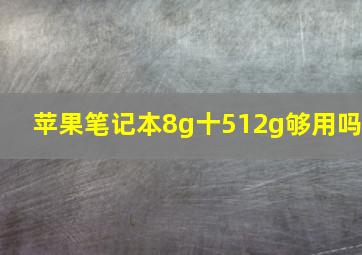 苹果笔记本8g十512g够用吗